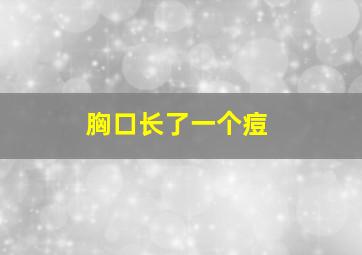 胸口长了一个痘